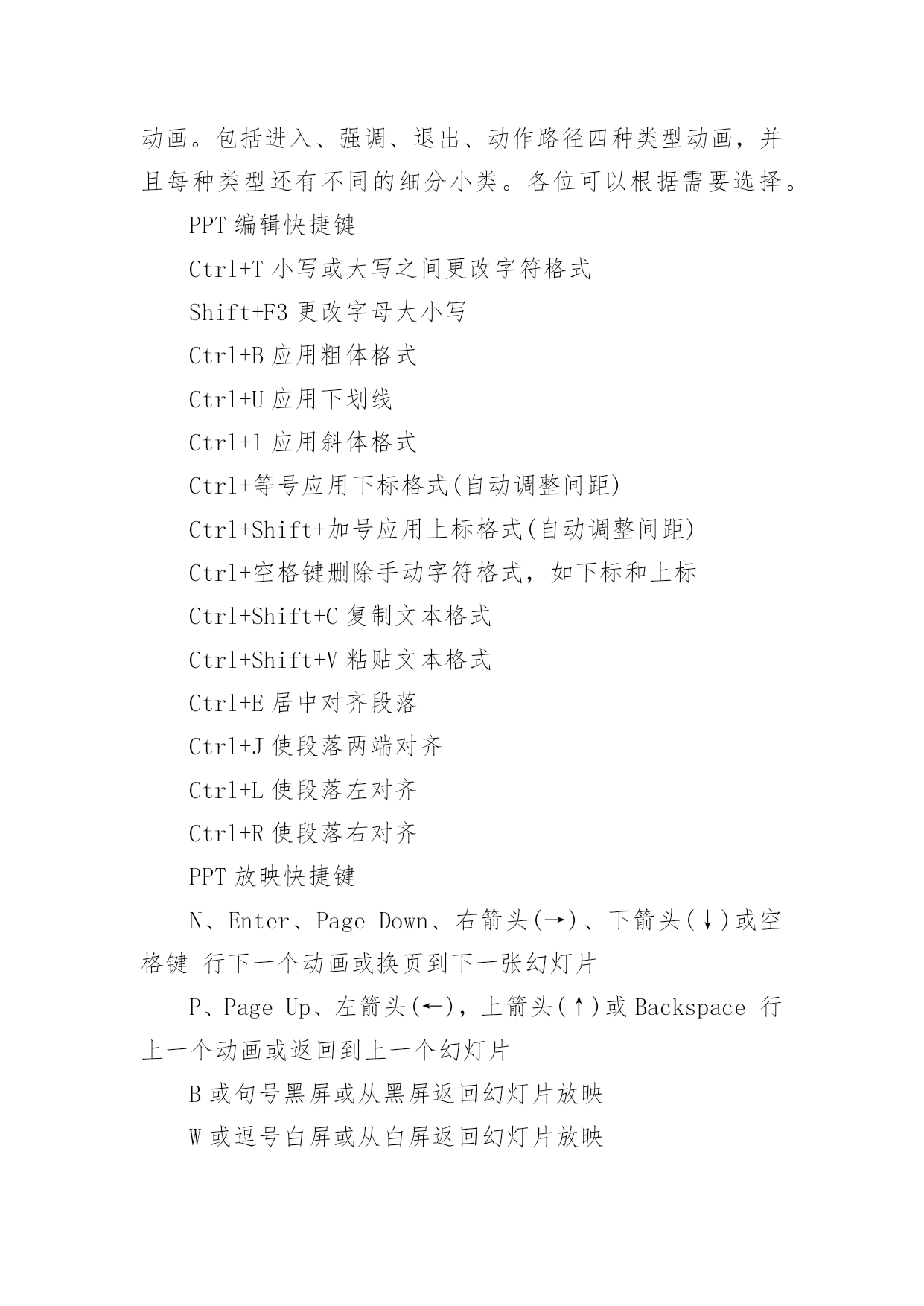 动画。包括进入、强调、退出、动作路径四种类型动画，并且每种类型还有不同的细分小类。各位可以根据需要选择。

PPT 编辑快捷键

Ctrl+T 小写或大写之间更改字符格式

Shift+F3 更改字母大小写

Ctrl+B 应用粗体格式

Ctrl+U 应用下划线

Ctrl+l 应用斜体格式

Ctrl+等号应用下标格式(自动调整间距)

Ctrl+Shift+加号应用上标格式(自动调整间距)

Ctrl+空格键删除手动字符格式，如下标和上标

Ctrl+Shift+C 复制文本格式

Ctrl+Shift+V 粘贴文本格式

Ctrl+E 居中对齐段落

Ctrl+J 使段落两端对齐

Ctrl+L 使段落左对齐

Ctrl+R 使段落右对齐

PPT 放映快捷键

N、Enter、Page Down、右箭头(→)、下箭头(↓)或空格键 行下一个动画或换页到下一张幻灯片

P、Page Up、左箭头(←)，上箭头(↑)或 Backspace 行上一个动画或返回到上一个幻灯片

B 或句号黑屏或从黑屏返回幻灯片放映

W 或逗号白屏或从白屏返回幻灯片放映